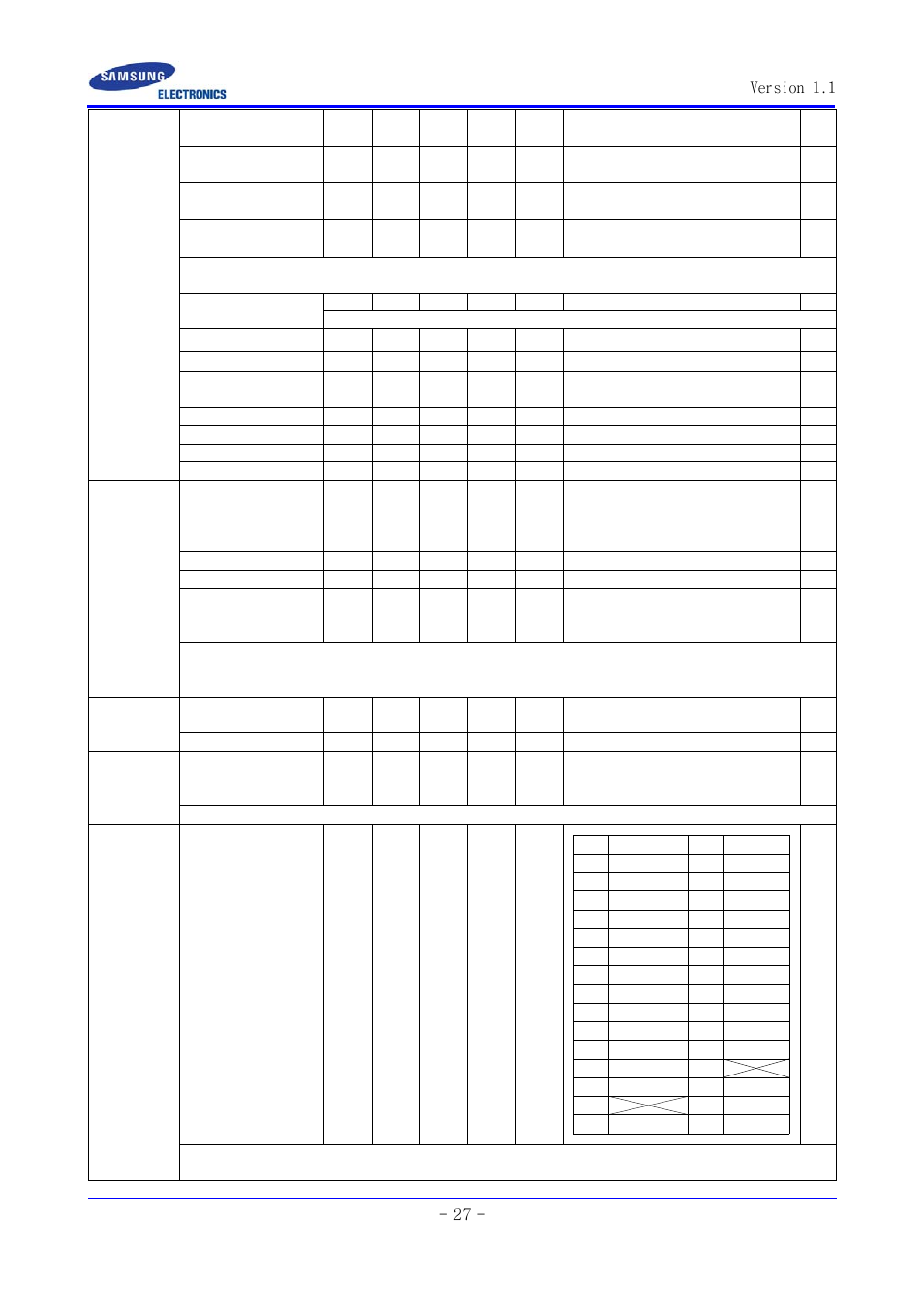 SAMSUNG ELECTRONICS

Version 1.1

- 27 -